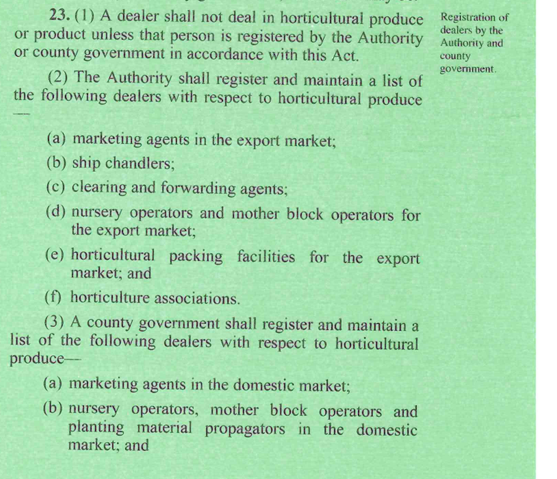 23. (1) A dealer shall not deal in horticultural produce or product unless that person is registered by the Authority or county government in accordance with this Act.

Registration of dealers by the Authority and county government.

(2) The Authority shall register and maintain a list of the following dealers with respect to horticultural produce —

(a) marketing agents in the export market;

(b) ship chandlers;

(c) clearing and forwarding agents;

(d) nursery operators and mother block operators for the export market;

(e) horticultural packing facilities for the export market; and

(f) horticulture associations.

(3) A county government shall register and maintain a list of the following dealers with respect to horticultural produce—

(a) marketing agents in the domestic market;

(b) nursery operators, mother block operators and planting material propagators in the domestic market; and